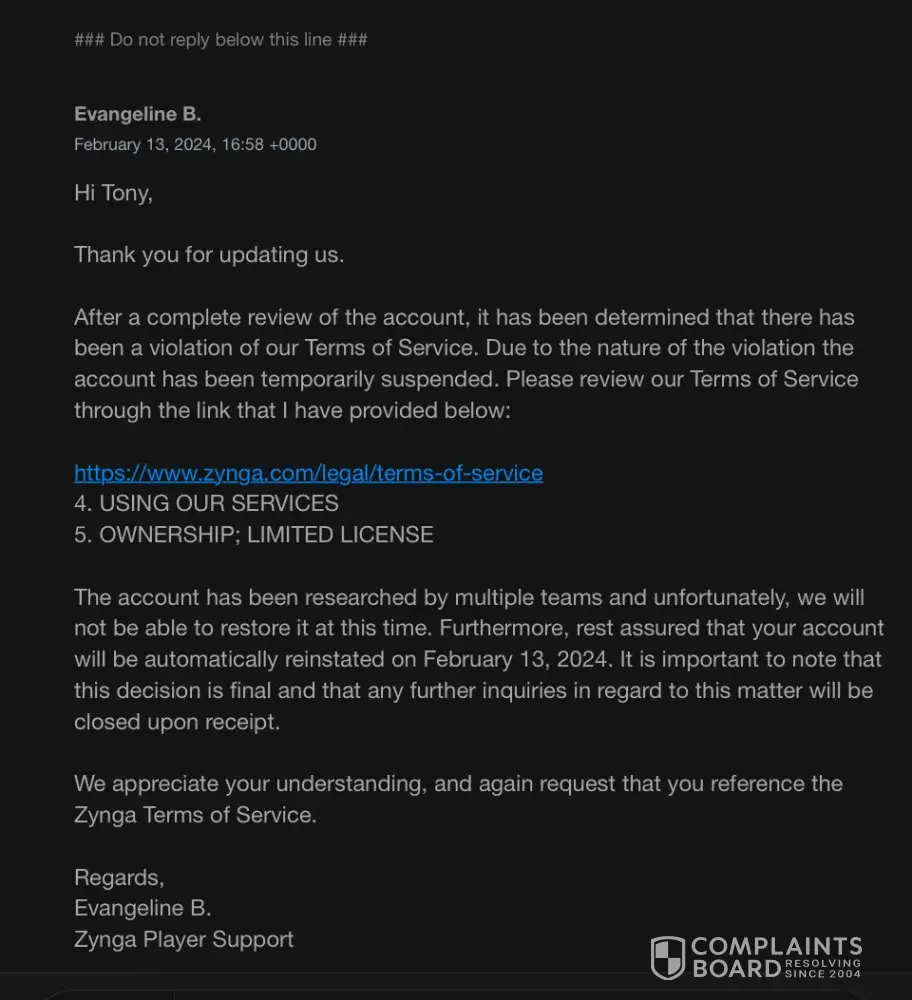 ### Do not reply below this line ###

Evangeline B.
February 13, 2024, 16:58 +0000

Hi Tony,

Thank you for updating us.

After a complete review of the account, it has been determined that there has been a violation of our Terms of Service. Due to the nature of the violation the account has been temporarily suspended. Please review our Terms of Service through the link that I have provided below:

https://www.zynga.com/legal/terms-of-service
4. USING OUR SERVICES
5. OWNERSHIP; LIMITED LICENSE

The account has been researched by multiple teams and unfortunately, we will not be able to restore it at this time. Furthermore, rest assured that your account will be automatically reinstated on February 13, 2024. It is important to note that this decision is final and that any further inquiries in regard to this matter will be closed upon receipt.

We appreciate your understanding, and again request that you reference the Zynga Terms of Service.

Regards,
Evangeline B.
Zynga Player Support

COMPLAINTS BOARD RESOLVING SINCE 2004